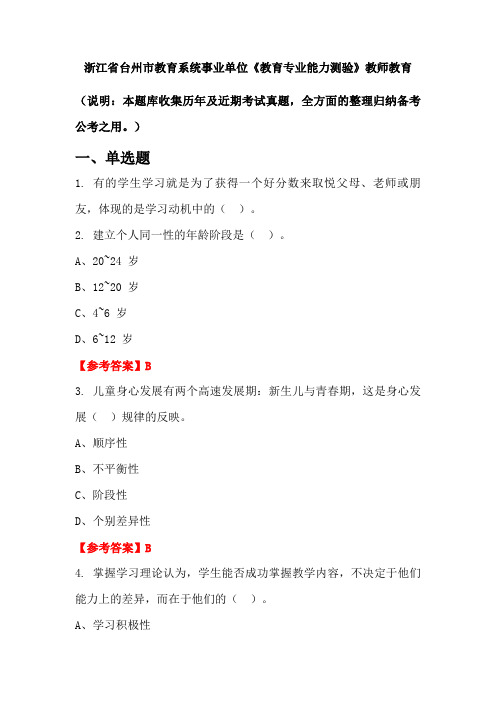 浙江省台州市教育系统事业单位《教育专业能力测验》教师教育

（说明：本题库收集历年及近期考试真题，全方面的整理归纳备考公考之用。）

一、单选题

1. 有的学生学习就是为了获得一个好分数来取悦父母、老师或朋友，体现的是学习动机中的（ ）。

2. 建立个人同一性的年龄阶段是（ ）。

A、20~24 岁

B、12~20 岁

C、4~6 岁

D、6~12 岁

【参考答案】B

3. 儿童身心发展有两个高速发展期：新生儿与青春期，这是身心发展（ ）规律的反映。

A、顺序性

B、不平衡性

C、阶段性

D、个别差异性

【参考答案】B

4. 掌握学习理论认为，学生能否成功掌握教学内容，不决定于他们能力上的差异，而在于他们的（ ）。

A、学习积极性